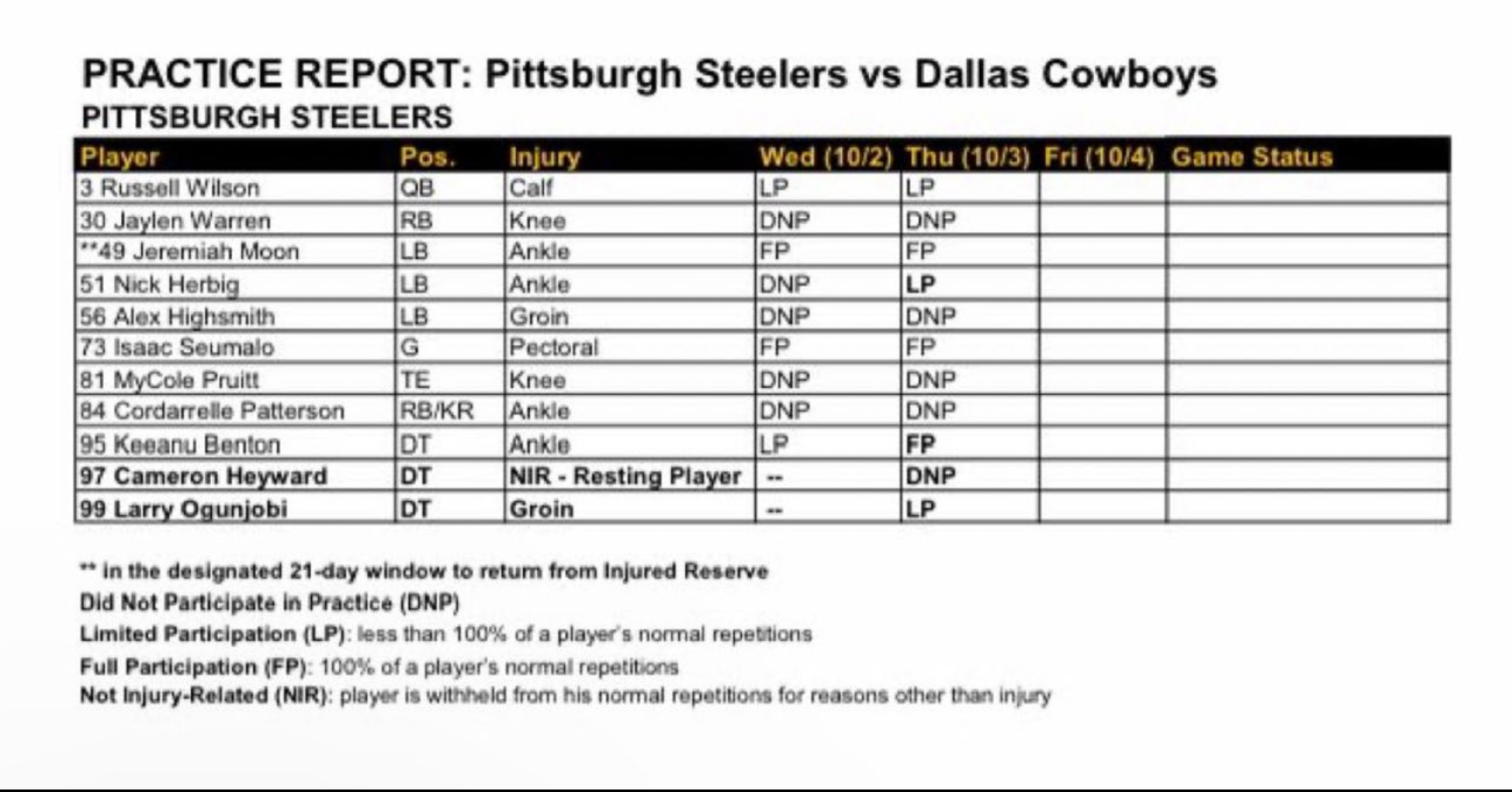 PRACTICE REPORT: Pittsburgh Steelers vs Dallas Cowboys
PITTSBURGH STEELERS

| Player | Pos. | Injury | Wed (10/2) | Thu (10/3) | Fri (10/4) | Game Status |
|---|---|---|---|---|---|---|
| 3 Russell Wilson | QB | Calf | LP | LP | | |
| 30 Jaylen Warren | RB | Knee | DNP | DNP | | |
| **49 Jeremiah Moon | LB | Ankle | FP | FP | | |
| 51 Nick Herbig | LB | Ankle | DNP | LP | | |
| 56 Alex Highsmith | LB | Groin | DNP | DNP | | |
| 73 Isaac Seumalo | G | Pectoral | FP | FP | | |
| 81 MyCole Pruitt | TE | Knee | DNP | DNP | | |
| 84 Cordarrelle Patterson | RB/KR | Ankle | DNP | DNP | | |
| 95 Keeanu Benton | DT | Ankle | LP | FP | | |
| 97 Cameron Heyward | DT | NIR - Resting Player | -- | DNP | | |
| 99 Larry Ogunjobi | DT | Groin | -- | LP | | |

** in the designated 21-day window to return from Injured Reserve
Did Not Participate in Practice (DNP)
Limited Participation (LP): less than 100% of a player's normal repetitions
Full Participation (FP): 100% of a player's normal repetitions
Not Injury-Related (NIR): player is withheld from his normal repetitions for reasons other than injury